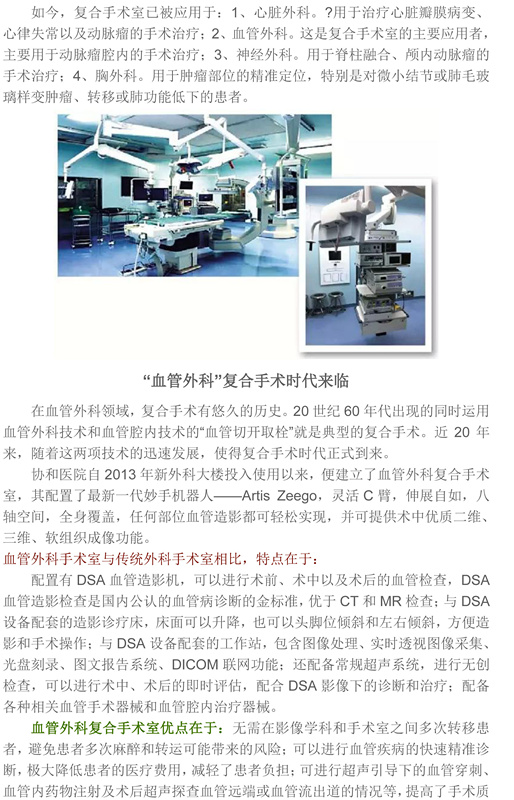 如今，复合手术室已被应用于：1、心脏外科。?用于治疗心脏瓣膜病变、心律失常以及动脉瘤的手术治疗；2、血管外科。这是复合手术室的主要应用者，主要用于动脉瘤腔内的手术治疗；3、神经外科。用于脊柱融合、颅内动脉瘤的手术治疗；4、胸外科。用于肿瘤部位的精准定位，特别是对微小结节或肺毛玻璃样变肿瘤、转移或肺功能低下的患者。

“血管外科”复合手术时代来临

在血管外科领域，复合手术有悠久的历史。20 世纪 60 年代出现的同时运用血管外科技术和血管腔内技术的“血管切开取栓”就是典型的复合手术。近 20 年来，随着这两项技术的迅速发展，使得复合手术时代正式到来。

协和医院自 2013 年新外科大楼投入使用以来，便建立了血管外科复合手术室，其配置了最新一代妙手机器人——Artis Zeego，灵活 C 臂，伸展自如，八轴空间，全身覆盖，任何部位血管造影都可轻松实现，并可提供术中优质二维、三维、软组织成像功能。

血管外科手术室与传统外科手术室相比，特点在于：

配置有 DSA 血管造影机，可以进行术前、术中以及术后的血管检查，DSA 血管造影检查是国内公认的血管病诊断的金标准，优于 CT 和 MR 检查；与 DSA 设备配套的造影诊疗床，床面可以升降，也可以头脚位倾斜和左右倾斜，方便造影和手术操作；与 DSA 设备配套的工作站，包含图像处理、实时透视图像采集、光盘刻录、图文报告系统、DICOM 联网功能；还配备常规超声系统，进行无创检查，可以进行术中、术后的即时评估，配合 DSA 影像下的诊断和治疗；配备各种相关血管手术器械和血管腔内治疗器械。

血管外科复合手术室优点在于：无需在影像学科和手术室之间多次转移患者，避免患者多次麻醉和转运可能带来的风险；可以进行血管疾病的快速精准诊断，极大降低患者的医疗费用，减轻了患者负担；可进行超声引导下的血管穿刺、血管内药物注射及术后超声探查血管远端或血管流出道的情况等，提高了手术质